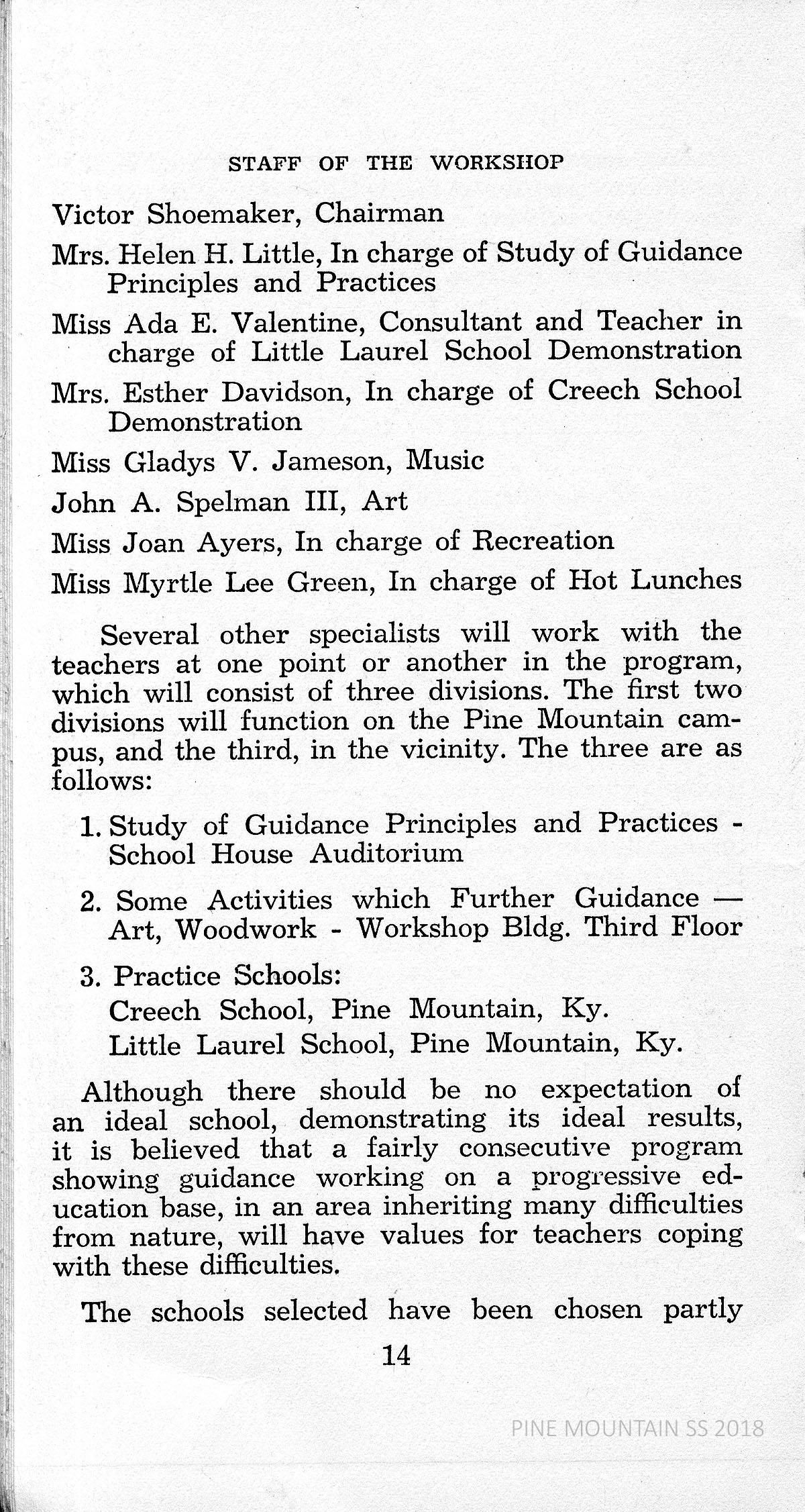 STAFF OF THE WORKSHOP

Victor Shoemaker, Chairman

Mrs. Helen H. Little, In charge of Study of Guidance Principles and Practices

Miss Ada E. Valentine, Consultant and Teacher in charge of Little Laurel School Demonstration

Mrs. Esther Davidson, In charge of Creech School Demonstration

Miss Gladys V. Jameson, Music

John A. Spelman III, Art

Miss Joan Ayers, In charge of Recreation

Miss Myrtle Lee Green, In charge of Hot Lunches

Several other specialists will work with the teachers at one point or another in the program, which will consist of three divisions. The first two divisions will function on the Pine Mountain campus, and the third, in the vicinity. The three are as follows:

1. Study of Guidance Principles and Practices - School House Auditorium

2. Some Activities which Further Guidance — Art, Woodwork - Workshop Bldg. Third Floor

3. Practice Schools:
Creech School, Pine Mountain, Ky.
Little Laurel School, Pine Mountain, Ky.

Although there should be no expectation of an ideal school, demonstrating its ideal results, it is believed that a fairly consecutive program showing guidance working on a progressive education base, in an area inheriting many difficulties from nature, will have values for teachers coping with these difficulties.

The schools selected have been chosen partly

14

PINE MOUNTAIN SS 2018